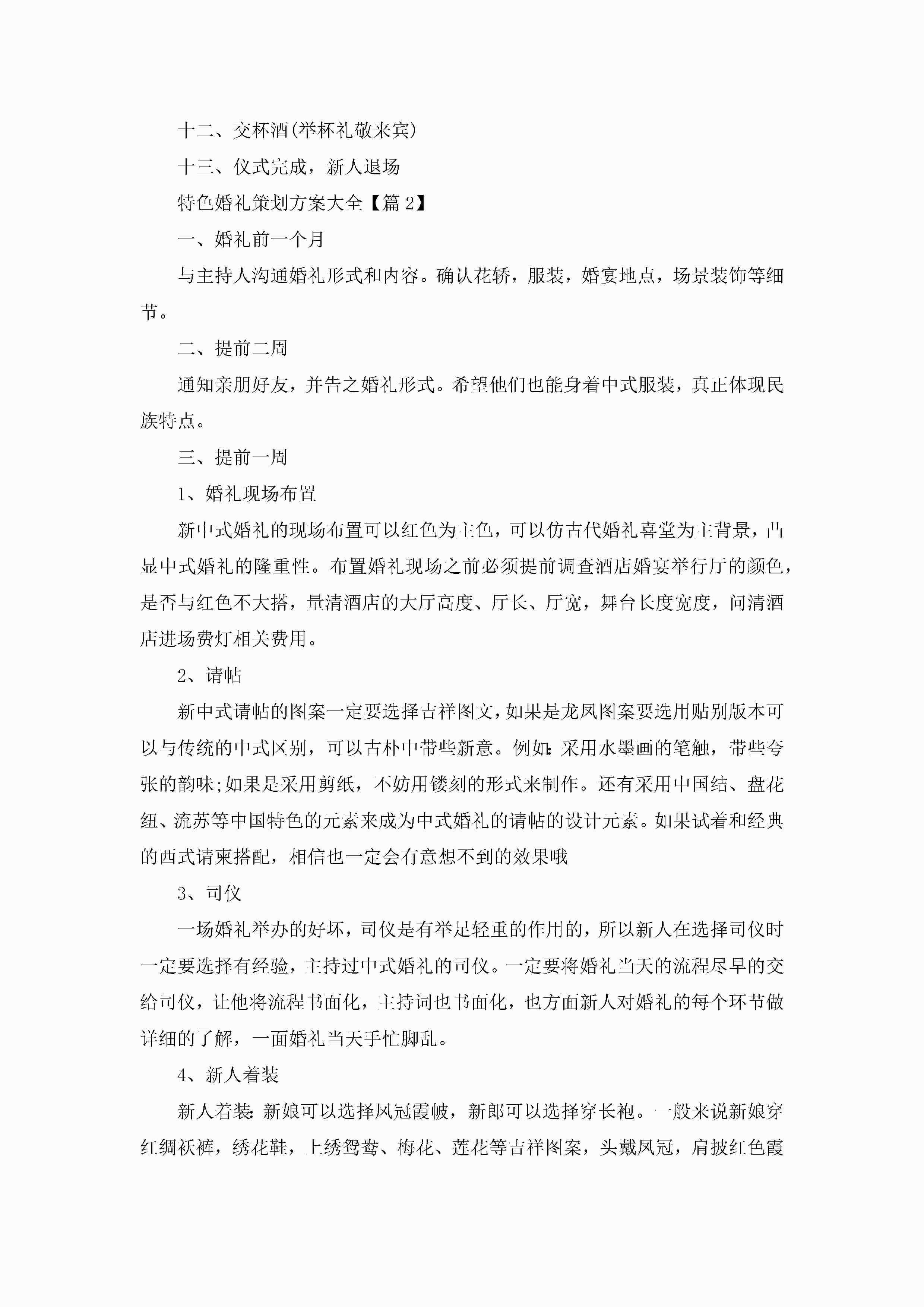 十二、交杯酒(举杯礼敬来宾)

十三、仪式完成，新人退场

特色婚礼策划方案大全【篇 2】

一、婚礼前一个月

与主持人沟通婚礼形式和内容。确认花轿，服装，婚宴地点，场景装饰等细节。

二、提前二周

通知亲朋好友，并告之婚礼形式。希望他们也能身着中式服装，真正体现民族特点。

三、提前一周

1、婚礼现场布置

新中式婚礼的现场布置可以红色为主色，可以仿古代婚礼喜堂为主背景，凸显中式婚礼的隆重性。布置婚礼现场之前必须提前调查酒店婚宴举行厅的颜色，是否与红色不大搭，量清酒店的大厅高度、厅长、厅宽，舞台长度宽度，问清酒店进场费灯相关费用。

2、请帖

新中式请帖的图案一定要选择吉祥图文，如果是龙凤图案要选用贴别版本可以与传统的中式区别，可以古朴中带些新意。例如:采用水墨画的笔触，带些夸张的韵味;如果是采用剪纸，不妨用镂刻的形式来制作。还有采用中国结、盘花纽、流苏等中国特色的元素来成为中式婚礼的请帖的设计元素。如果试着和经典的西式请柬搭配，相信也一定会有意想不到的效果哦

3、司仪

一场婚礼举办的好坏，司仪是有举足轻重的作用的，所以新人在选择司仪时一定要选择有经验，主持过中式婚礼的司仪。一定要将婚礼当天的流程尽早的交给司仪，让他将流程书面化，主持词也书面化，也方面新人对婚礼的每个环节做详细的了解，一面婚礼当天手忙脚乱。

4、新人着装

新人着装:新娘可以选择凤冠霞帔，新郎可以选择穿长袍。一般来说新娘穿红绸袄裤，绣花鞋，上绣鸳鸯、梅花、莲花等吉祥图案，头戴凤冠，肩披红色霞